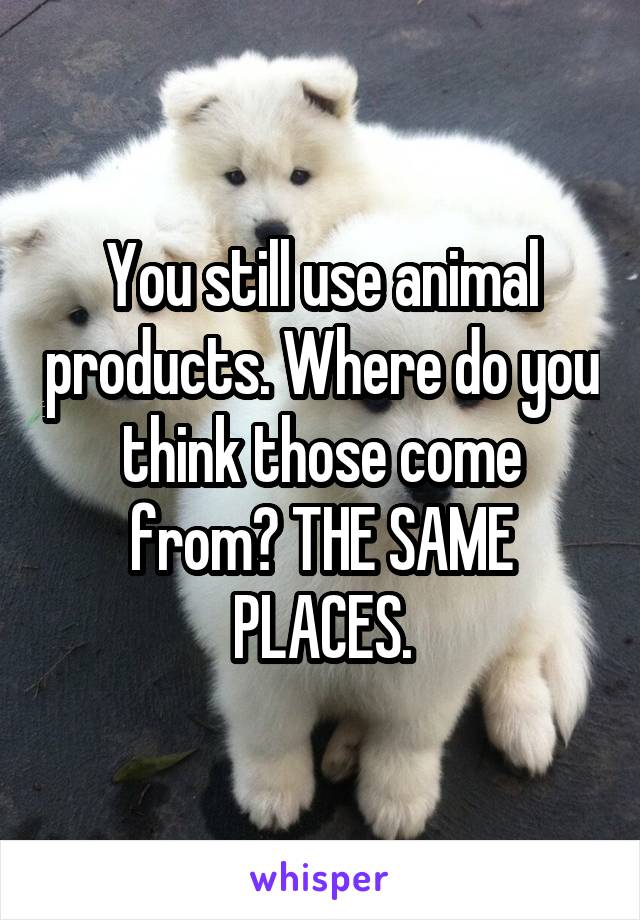 You still use animal products. Where do you think those come from? THE SAME PLACES.

whisper